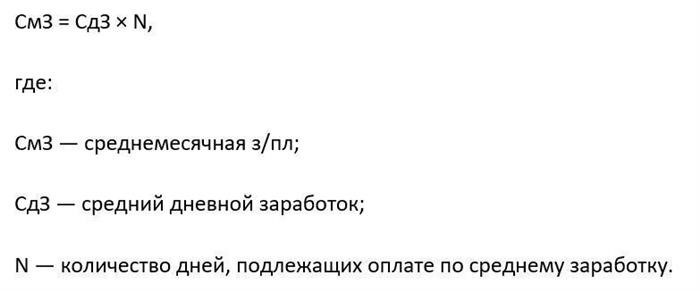 СмЗ = СдЗ × N,

где:

СмЗ — среднемесячная з/пл;

СдЗ — средний дневной заработок;

N — количество дней, подлежащих оплате по среднему заработку.